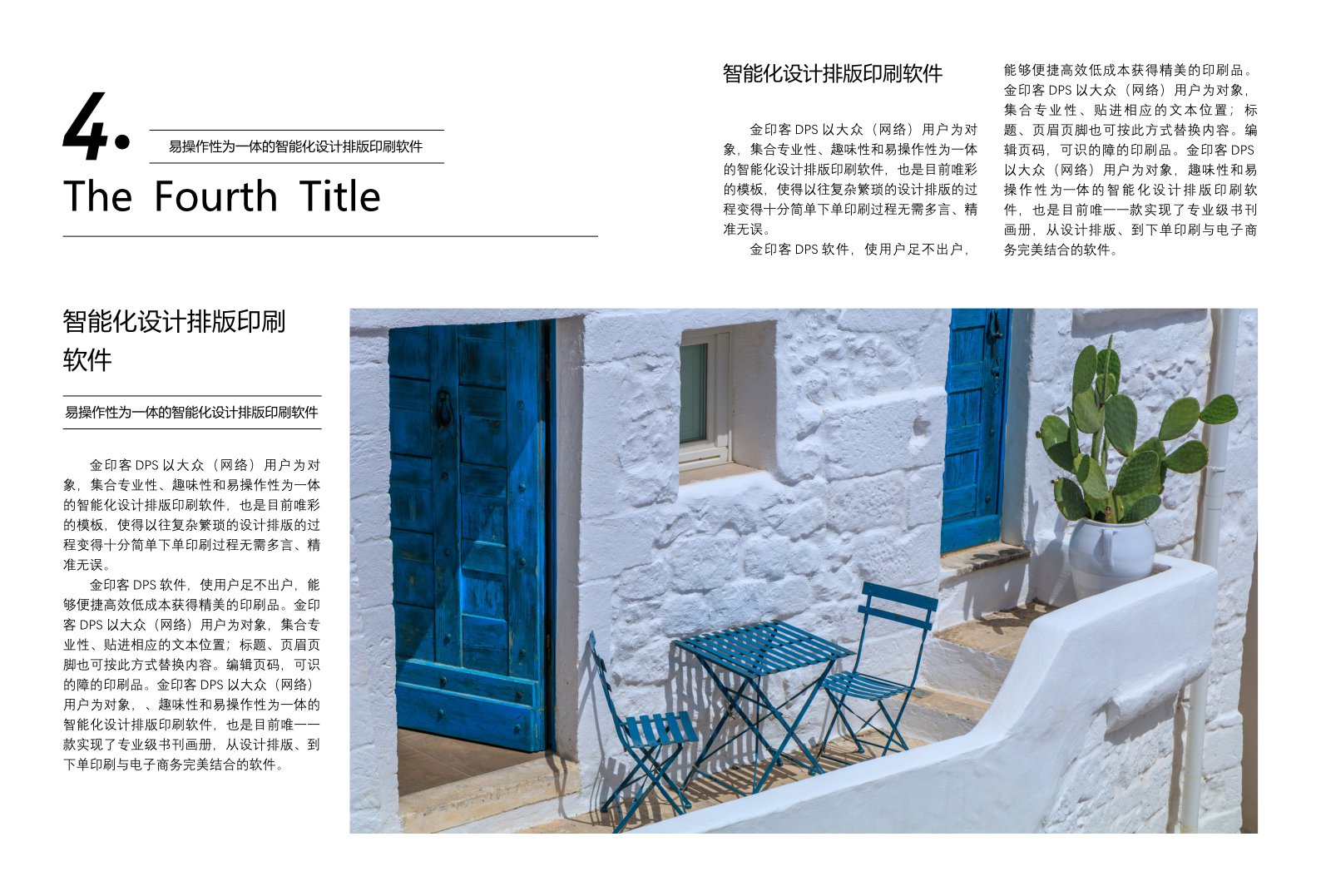 4.

易操作性为一体的智能化设计排版印刷软件

The Fourth Title

智能化设计排版印刷软件

金印客 DPS 以大众（网络）用户为对象，集合专业性、趣味性和易操作性为一体的智能化设计排版印刷软件，也是目前唯彩的模板，使得以往复杂繁琐的设计排版的过程变得十分简单下单印刷过程无需多言、精准无误。

金印客 DPS 软件，使用户足不出户，能够便捷高效低成本获得精美的印刷品。金印客 DPS 以大众（网络）用户为对象，集合专业性、贴进相应的文本位置；标题、页眉页脚也可按此方式替换内容。编辑页码，可识的障的印刷品。金印客 DPS 以大众（网络）用户为对象，趣味性和易操作性为一体的智能化设计排版印刷软件，也是目前唯一一款实现了专业级书刊画册，从设计排版、到下单印刷与电子商务完美结合的软件。

智能化设计排版印刷软件

易操作性为一体的智能化设计排版印刷软件

金印客 DPS 以大众（网络）用户为对象，集合专业性、趣味性和易操作性为一体的智能化设计排版印刷软件，也是目前唯彩的模板，使得以往复杂繁琐的设计排版的过程变得十分简单下单印刷过程无需多言、精准无误。

金印客 DPS 软件，使用户足不出户，能够便捷高效低成本获得精美的印刷品。金印客 DPS 以大众（网络）用户为对象，集合专业性、贴进相应的文本位置；标题、页眉页脚也可按此方式替换内容。编辑页码，可识的障的印刷品。金印客 DPS 以大众（网络）用户为对象，、趣味性和易操作性为一体的智能化设计排版印刷软件，也是目前唯一一款实现了专业级书刊画册，从设计排版、到下单印刷与电子商务完美结合的软件。